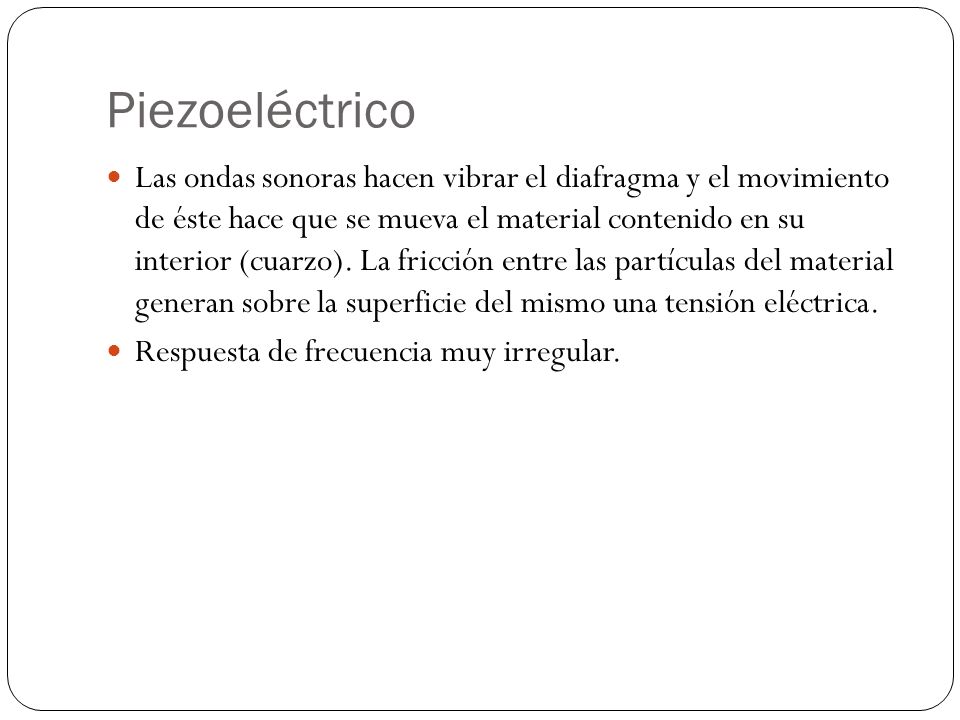 Piezoeléctrico

Las ondas sonoras hacen vibrar el diafragma y el movimiento de éste hace que se mueva el material contenido en su interior (cuarzo). La fricción entre las partículas del material generan sobre la superficie del mismo una tensión eléctrica.

Respuesta de frecuencia muy irregular.